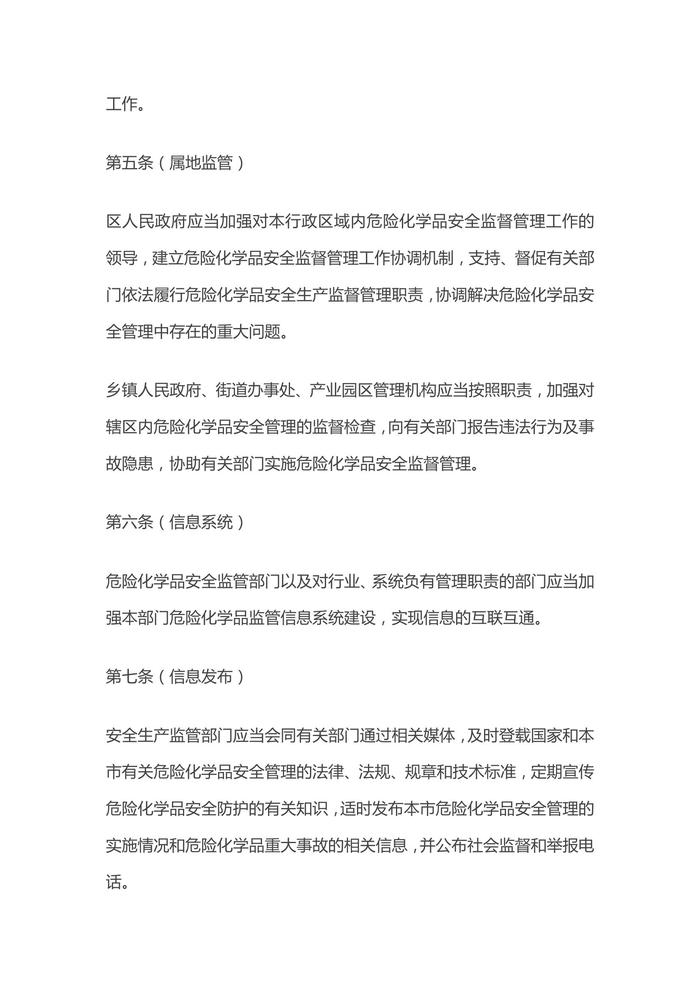 工作。

第五条（属地监管）

区人民政府应当加强对本行政区域内危险化学品安全监督管理工作的领导，建立危险化学品安全监督管理工作协调机制，支持、督促有关部门依法履行危险化学品安全生产监督管理职责，协调解决危险化学品安全管理中存在的重大问题。

乡镇人民政府、街道办事处、产业园区管理机构应当按照职责，加强对辖区内危险化学品安全管理的监督检查，向有关部门报告违法行为及事故隐患，协助有关部门实施危险化学品安全监督管理。

第六条（信息系统）

危险化学品安全监管部门以及对行业、系统负有管理职责的部门应当加强本部门危险化学品监管信息系统建设，实现信息的互联互通。

第七条（信息发布）

安全生产监管部门应当会同有关部门通过相关媒体，及时登载国家和本市有关危险化学品安全管理的法律、法规、规章和技术标准，定期宣传危险化学品安全防护的有关知识，适时发布本市危险化学品安全管理的实施情况和危险化学品重大事故的相关信息，并公布社会监督和举报电话。